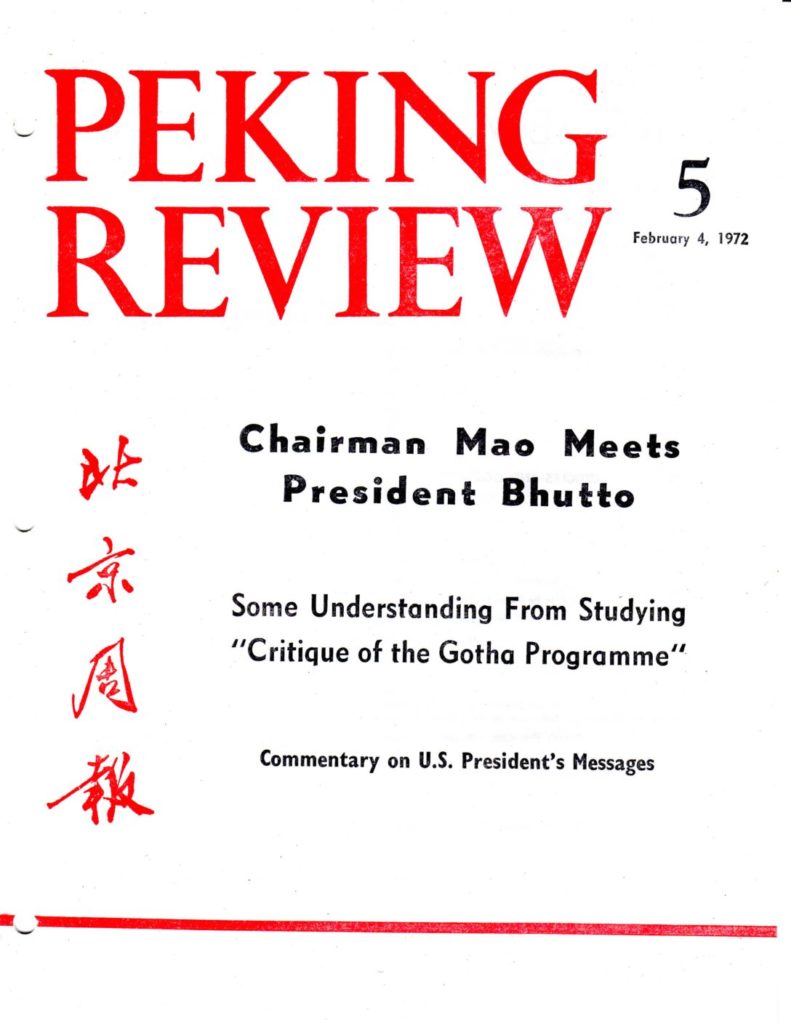 PEKING REVIEW

5
February 4, 1972

北京周報

Chairman Mao Meets President Bhutto

Some Understanding From Studying "Critique of the Gotha Programme"

Commentary on U.S. President's Messages